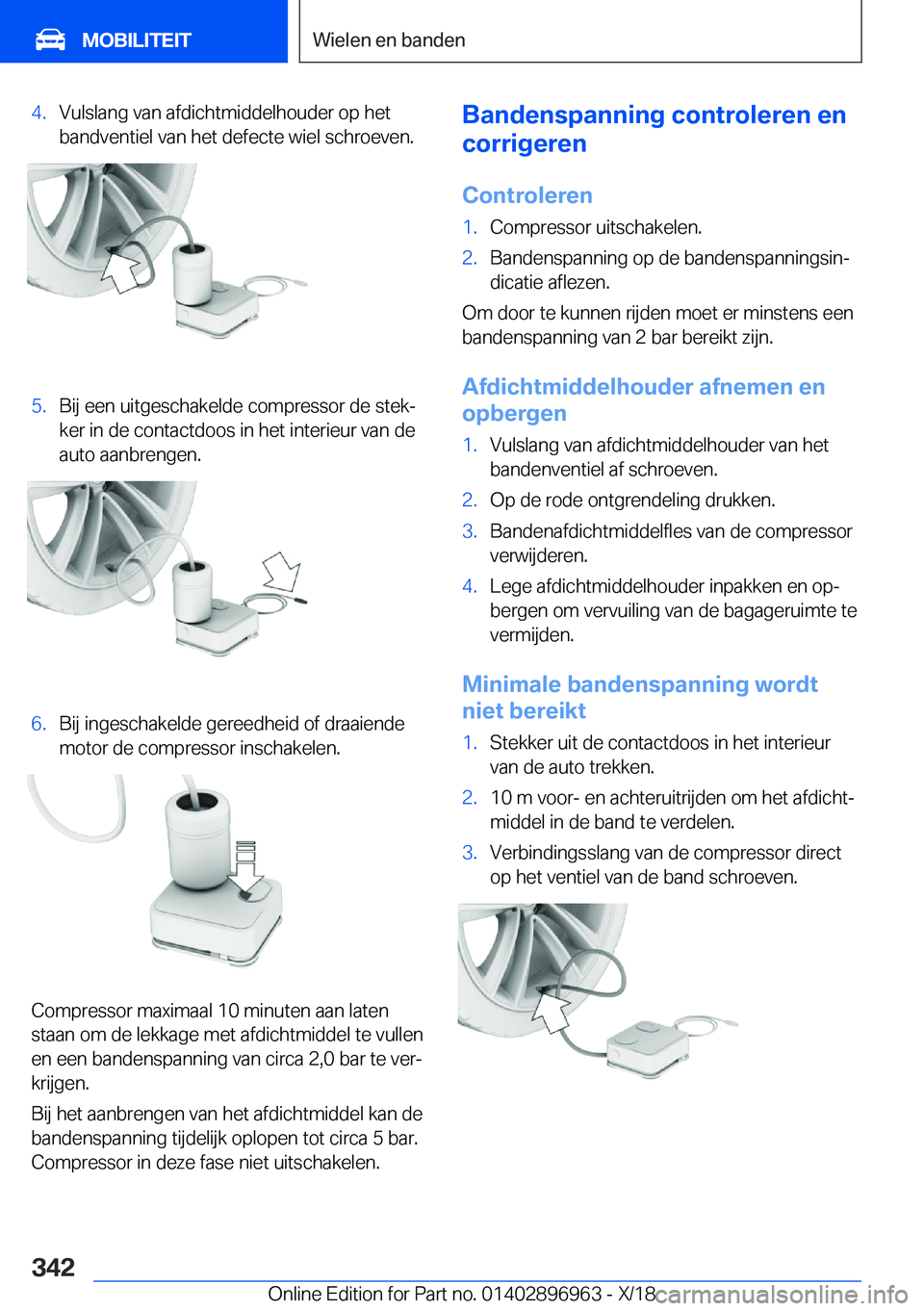 MOBILITEIT

Wielen en banden

4. Vulslang van afdichtmiddelhouder op het bandventiel van het defecte wiel schroeven.

5. Bij een uitgeschakelde compressor de stekker in de contactdoos in het interieur van de auto aanbrengen.

6. Bij ingeschakelde gereedheid of draaiende motor de compressor inschakelen.

Compressor maximaal 10 minuten aan laten staan om de lekkage met afdichtmiddel te vullen en een bandenspanning van circa 2,0 bar te verkrijgen.

Bij het aanbrengen van het afdichtmiddel kan de bandenspanning tijdelijk oplopen tot circa 5 bar. Compressor in deze fase niet uitschakelen.

Bandenspanning controleren en corrigeren

Controleren

1. Compressor uitschakelen.

2. Bandenspanning op de bandenspanningsindicatie aflezen.

Om door te kunnen rijden moet er minstens een bandenspanning van 2 bar bereikt zijn.

Afdichtmiddelhouder afnemen en opbergen

1. Vulslang van afdichtmiddelhouder van het bandenventiel af schroeven.

2. Op de rode ontgrendeling drukken.

3. Bandenafdichtmiddelfles van de compressor verwijderen.

4. Lege afdichtmiddelhouder inpakken en opbergen om vervuiling van de bagageruimte te vermijden.

Minimale bandenspanning wordt niet bereikt

1. Stekker uit de contactdoos in het interieur van de auto trekken.

2. 10 m voor- en achteruitrijden om het afdichtmiddel in de band te verdelen.

3. Verbindingsslang van de compressor direct op het ventiel van de band schroeven.

342

Online Edition for Part no. 01402896963 - X/18

carmanualsonline.info